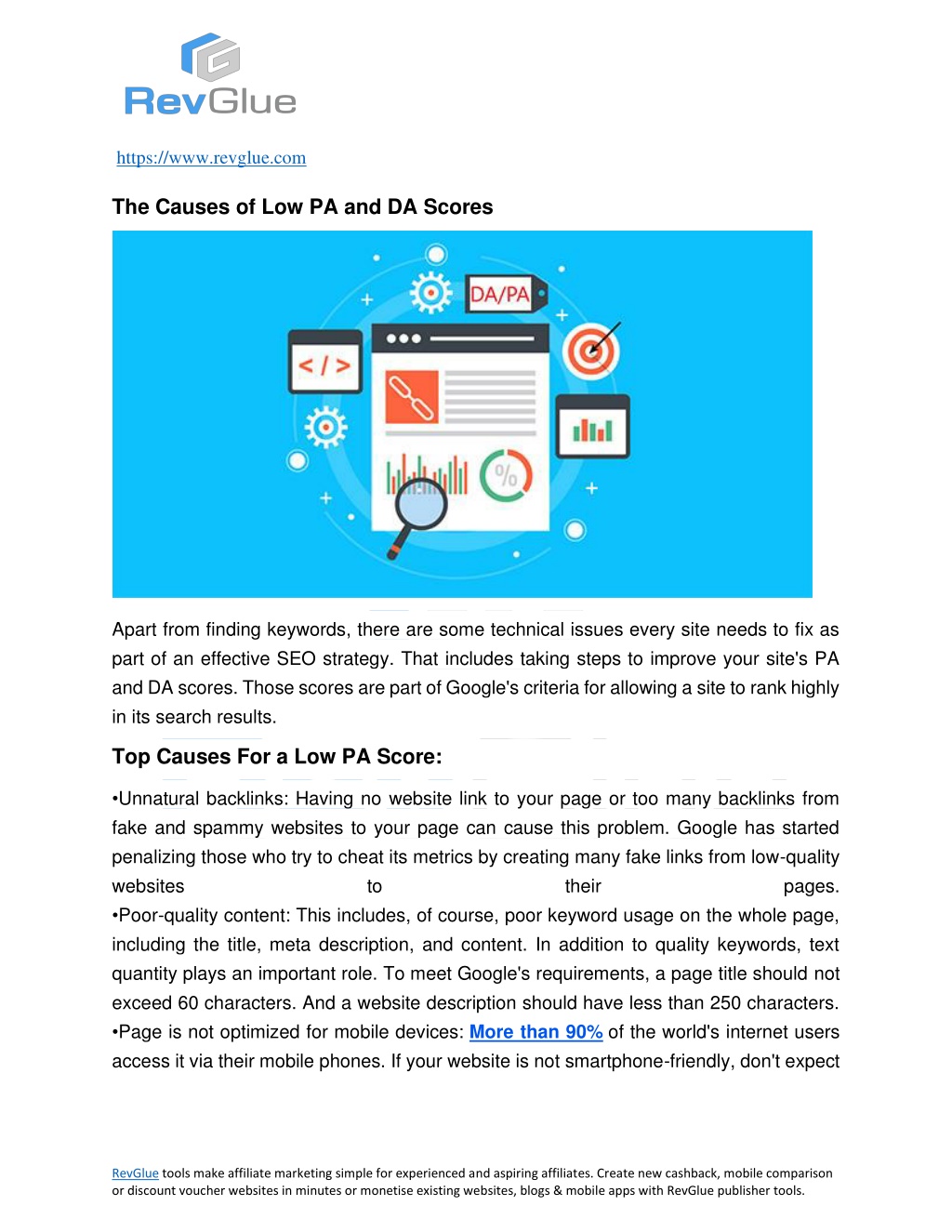 RevGlue

https://www.revglue.com

The Causes of Low PA and DA Scores

DA/PA

</>

%

Apart from finding keywords, there are some technical issues every site needs to fix as part of an effective SEO strategy. That includes taking steps to improve your site's PA and DA scores. Those scores are part of Google's criteria for allowing a site to rank highly in its search results.

Top Causes For a Low PA Score:

•Unnatural backlinks: Having no website link to your page or too many backlinks from fake and spammy websites to your page can cause this problem. Google has started penalizing those who try to cheat its metrics by creating many fake links from low-quality websites to their pages.
•Poor-quality content: This includes, of course, poor keyword usage on the whole page, including the title, meta description, and content. In addition to quality keywords, text quantity plays an important role. To meet Google's requirements, a page title should not exceed 60 characters. And a website description should have less than 250 characters.
•Page is not optimized for mobile devices: More than 90% of the world's internet users access it via their mobile phones. If your website is not smartphone-friendly, don't expect

RevGlue tools make affiliate marketing simple for experienced and aspiring affiliates. Create new cashback, mobile comparison or discount voucher websites in minutes or monetise existing websites, blogs & mobile apps with RevGlue publisher tools.